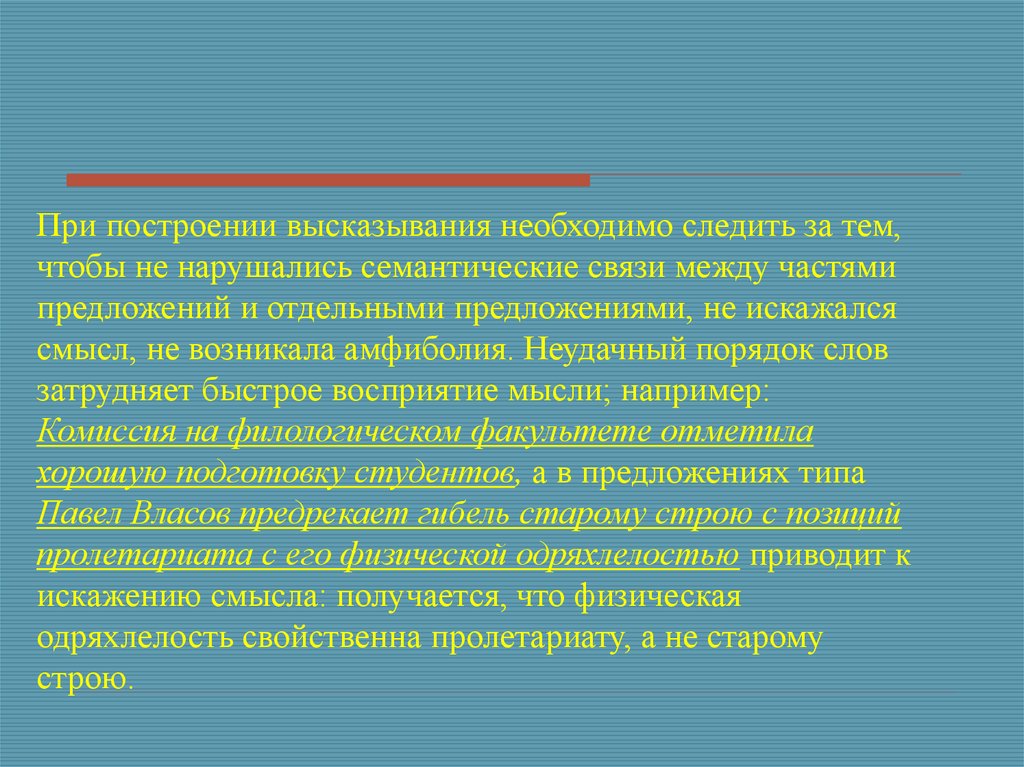 При построении высказывания необходимо следить за тем, чтобы не нарушались семантические связи между частями предложений и отдельными предложениями, не искажался смысл, не возникала амфиболия. Неудачный порядок слов затрудняет быстрое восприятие мысли; например: Комиссия на филологическом факультете отметила хорошую подготовку студентов, а в предложениях типа Павел Власов предрекает гибель старому строю с позиций пролетариата с его физической одряхлелостью приводит к искажению смысла: получается, что физическая одряхлелость свойственна пролетариату, а не старому строю.